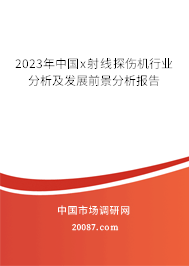 2023年中国x射线探伤机行业分析及发展前景分析报告

中国市场调研网

20087.com